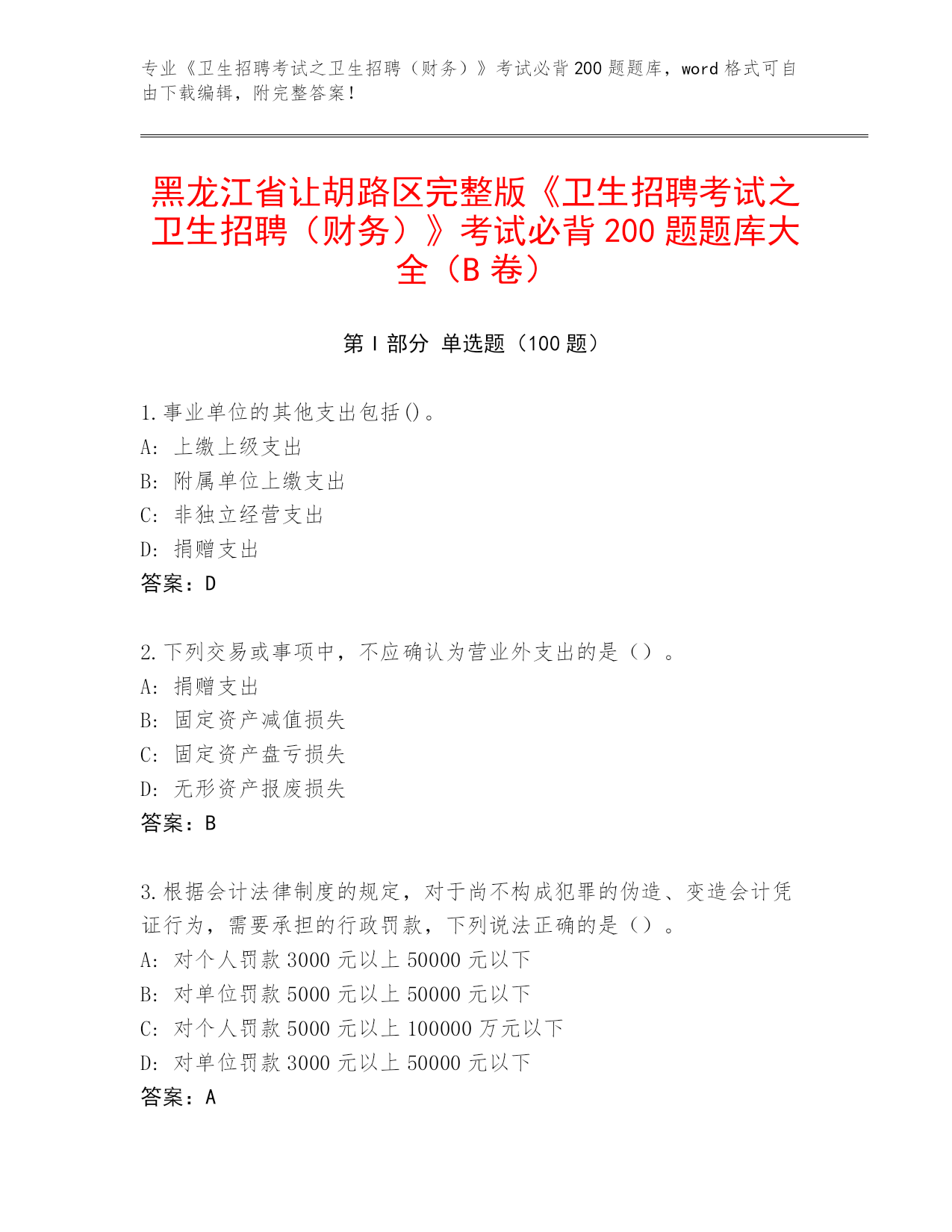 专业《卫生招聘考试之卫生招聘（财务）》考试必背200题题库，word格式可自由下载编辑，附完整答案！

黑龙江省让胡路区完整版《卫生招聘考试之卫生招聘（财务）》考试必背200题题库大全（B卷）

第Ⅰ部分 单选题（100题）

1.事业单位的其他支出包括()。
A: 上缴上级支出
B: 附属单位上缴支出
C: 非独立经营支出
D: 捐赠支出
答案：D

2.下列交易或事项中，不应确认为营业外支出的是（）。
A: 捐赠支出
B: 固定资产减值损失
C: 固定资产盘亏损失
D: 无形资产报废损失
答案：B

3.根据会计法律制度的规定，对于尚不构成犯罪的伪造、变造会计凭证行为，需要承担的行政罚款，下列说法正确的是（）。
A: 对个人罚款3000元以上50000元以下
B: 对单位罚款5000元以上50000元以下
C: 对个人罚款5000元以上100000万元以下
D: 对单位罚款3000元以上50000元以下
答案：A